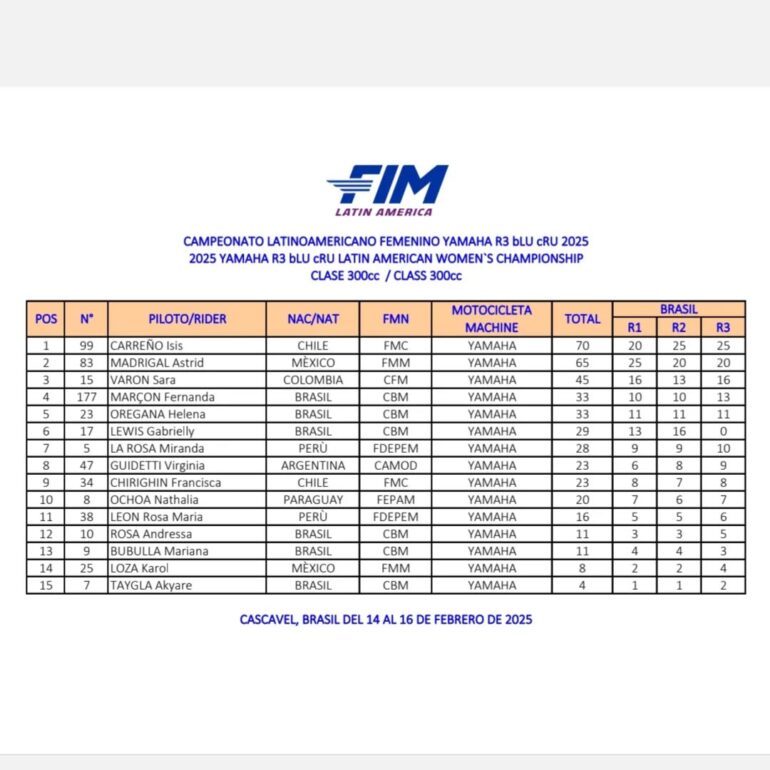 FIM
LATIN AMERICA

CAMPEONATO LATINOAMERICANO FEMENINO YAMAHA R3 bLU cRU 2025
2025 YAMAHA R3 bLU cRU LATIN AMERICAN WOMEN`S CHAMPIONSHIP
CLASE 300cc / CLASS 300cc

| POS | N° | PILOTO/RIDER | NAC/NAT | FMN | MOTOCICLETA MACHINE | TOTAL | BRASIL R1 | BRASIL R2 | BRASIL R3 |
|---|---|---|---|---|---|---|---|---|---|
| 1 | 99 | CARREÑO Isis | CHILE | FMC | YAMAHA | 70 | 20 | 25 | 25 |
| 2 | 83 | MADRIGAL Astrid | MÈXICO | FMM | YAMAHA | 65 | 25 | 20 | 20 |
| 3 | 15 | VARON Sara | COLOMBIA | CFM | YAMAHA | 45 | 16 | 13 | 16 |
| 4 | 177 | MARÇON Fernanda | BRASIL | CBM | YAMAHA | 33 | 10 | 10 | 13 |
| 5 | 23 | OREGANA Helena | BRASIL | CBM | YAMAHA | 33 | 11 | 11 | 11 |
| 6 | 17 | LEWIS Gabrielly | BRASIL | CBM | YAMAHA | 29 | 13 | 16 | 0 |
| 7 | 5 | LA ROSA Miranda | PERÙ | FDEPEM | YAMAHA | 28 | 9 | 9 | 10 |
| 8 | 47 | GUIDETTI Virginia | ARGENTINA | CAMOD | YAMAHA | 23 | 6 | 8 | 9 |
| 9 | 34 | CHIRIGHIN Francisca | CHILE | FMC | YAMAHA | 23 | 8 | 7 | 8 |
| 10 | 8 | OCHOA Nathalia | PARAGUAY | FEPAM | YAMAHA | 20 | 7 | 6 | 7 |
| 11 | 38 | LEON Rosa Maria | PERÙ | FDEPEM | YAMAHA | 16 | 5 | 5 | 6 |
| 12 | 10 | ROSA Andressa | BRASIL | CBM | YAMAHA | 11 | 3 | 3 | 5 |
| 13 | 9 | BUBULLA Mariana | BRASIL | CBM | YAMAHA | 11 | 4 | 4 | 3 |
| 14 | 25 | LOZA Karol | MÈXICO | FMM | YAMAHA | 8 | 2 | 2 | 4 |
| 15 | 7 | TAYGLA Akyare | BRASIL | CBM | YAMAHA | 4 | 1 | 1 | 2 |

CASCAVEL, BRASIL DEL 14 AL 16 DE FEBRERO DE 2025